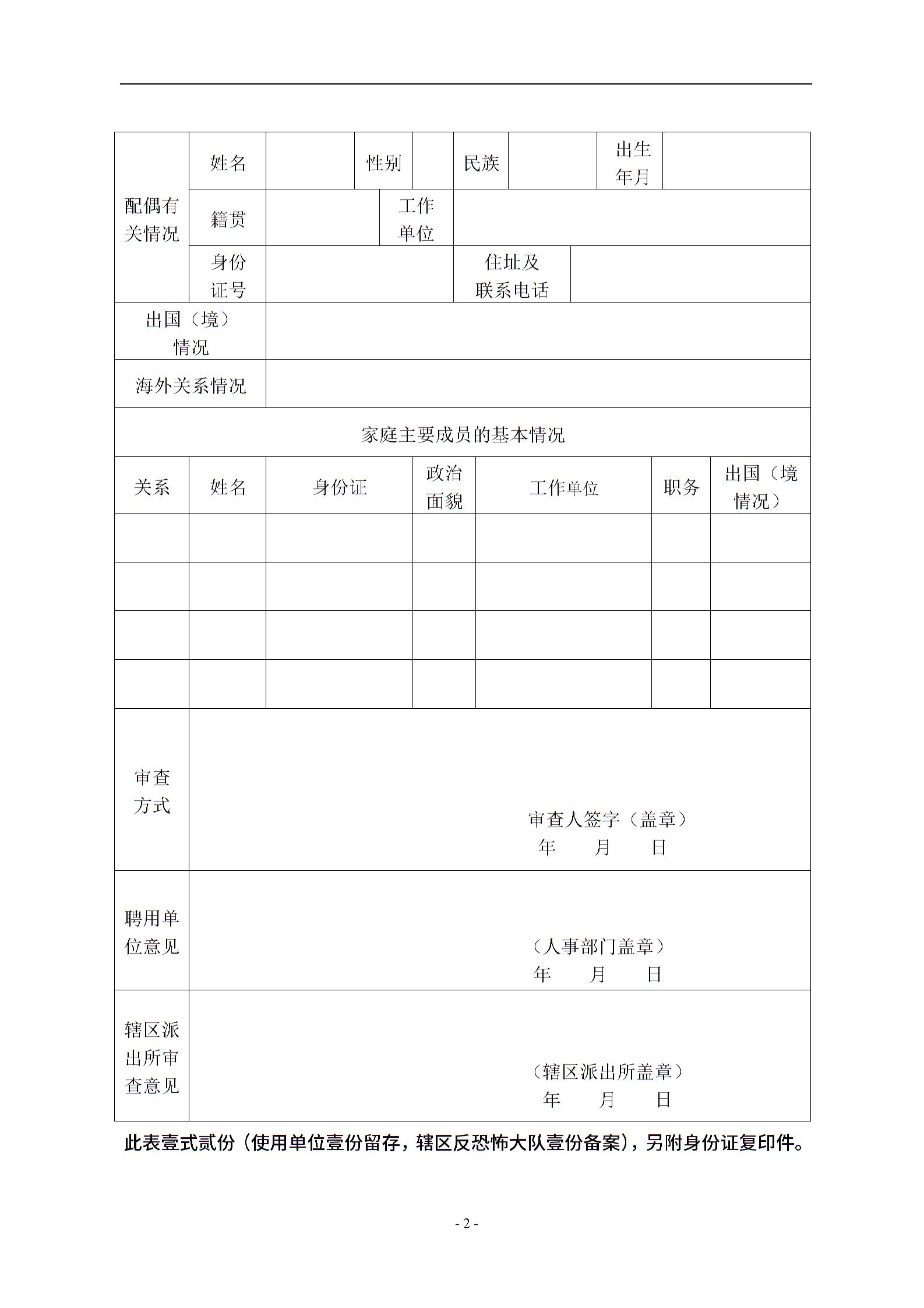 | 配偶有关情况 | 姓名 | | 性别 | | 民族 | | 出生年月 | |
|---|---|---|---|---|---|---|---|---|
| | 籍贯 | | 工作单位 | | | | | |
| | 身份证号 | | | | 住址及联系电话 | | | |
| 出国（境）情况 | | | | | | | | |
| 海外关系情况 | | | | | | | | |

家庭主要成员的基本情况

| 关系 | 姓名 | 身份证 | 政治面貌 | 工作单位 | 职务 | 出国（境情况） |
|---|---|---|---|---|---|---|
| | | | | | | |
| | | | | | | |
| | | | | | | |
| | | | | | | |

| 审查方式 | 审查人签字（盖章） 年 月 日 |
|---|---|
| 聘用单位意见 | （人事部门盖章） 年 月 日 |
| 辖区派出所审查意见 | （辖区派出所盖章） 年 月 日 |

此表壹式贰份（使用单位壹份留存，辖区反恐怖大队壹份备案），另附身份证复印件。

- 2 -